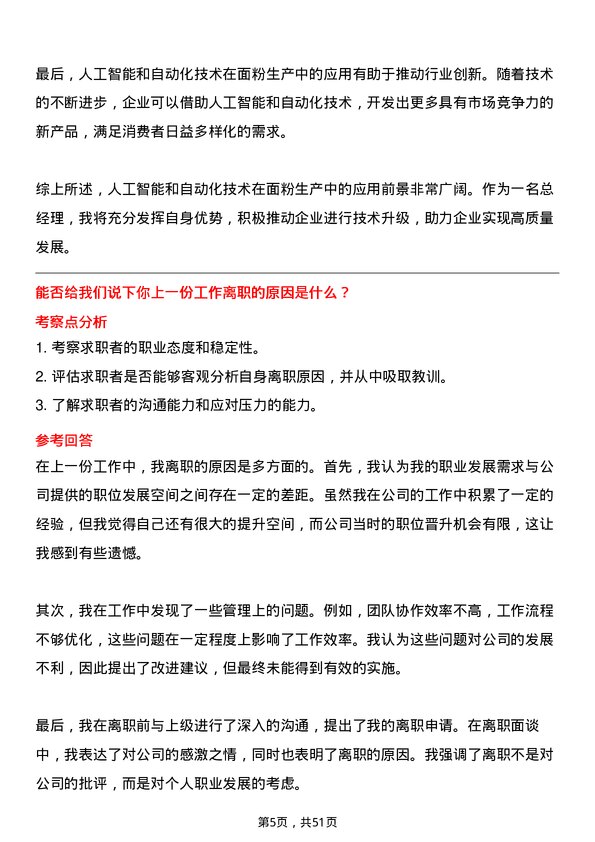 最后，人工智能和自动化技术在面粉生产中的应用有助于推动行业创新。随着技术的不断进步，企业可以借助人工智能和自动化技术，开发出更多具有市场竞争力的新产品，满足消费者日益多样化的需求。

综上所述，人工智能和自动化技术在面粉生产中的应用前景非常广阔。作为一名总经理，我将充分发挥自身优势，积极推动企业进行技术升级，助力企业实现高质量发展。

能否给我们说下你上一份工作离职的原因是什么？

考察点分析

1. 考察求职者的职业态度和稳定性。
2. 评估求职者是否能够客观分析自身离职原因，并从中吸取教训。
3. 了解求职者的沟通能力和应对压力的能力。

参考回答

在上一份工作中，我离职的原因是多方面的。首先，我认为我的职业发展需求与公司提供的职位发展空间之间存在一定的差距。虽然我在公司的工作中积累了一定的经验，但我觉得自己还有很大的提升空间，而公司当时的职位晋升机会有限，这让我感到有些遗憾。

其次，我在工作中发现了一些管理上的问题。例如，团队协作效率不高，工作流程不够优化，这些问题在一定程度上影响了工作效率。我认为这些问题对公司的发展不利，因此提出了改进建议，但最终未能得到有效的实施。

最后，我在离职前与上级进行了深入的沟通，提出了我的离职申请。在离职面谈中，我表达了对公司的感激之情，同时也表明了离职的原因。我强调了离职不是对公司的批评，而是对个人职业发展的考虑。

第5页，共51页